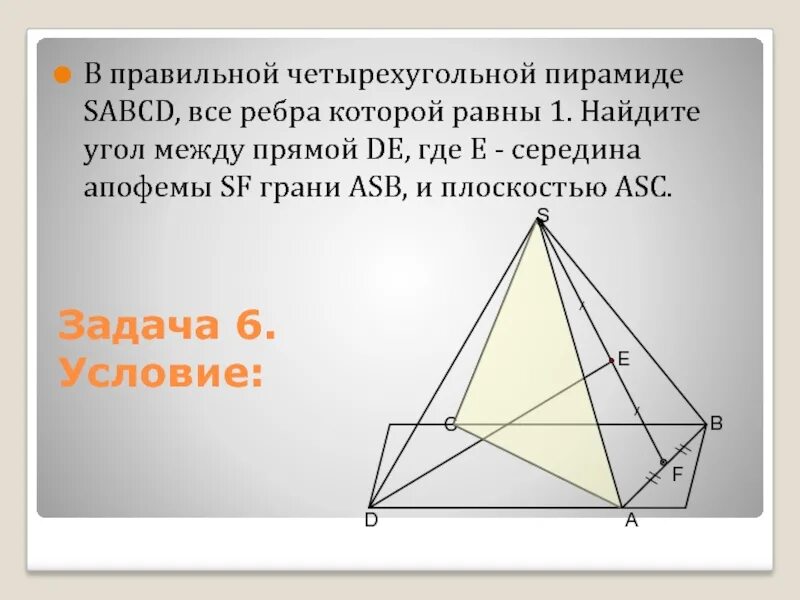 В правильной четырехугольной пирамиде SABCD, все ребра которой равны 1. Найдите угол между прямой DE, где E - середина апофемы SF грани ASB, и плоскостью ASC.

Задача 6. Условие:

S
E
C
B
F
D
A